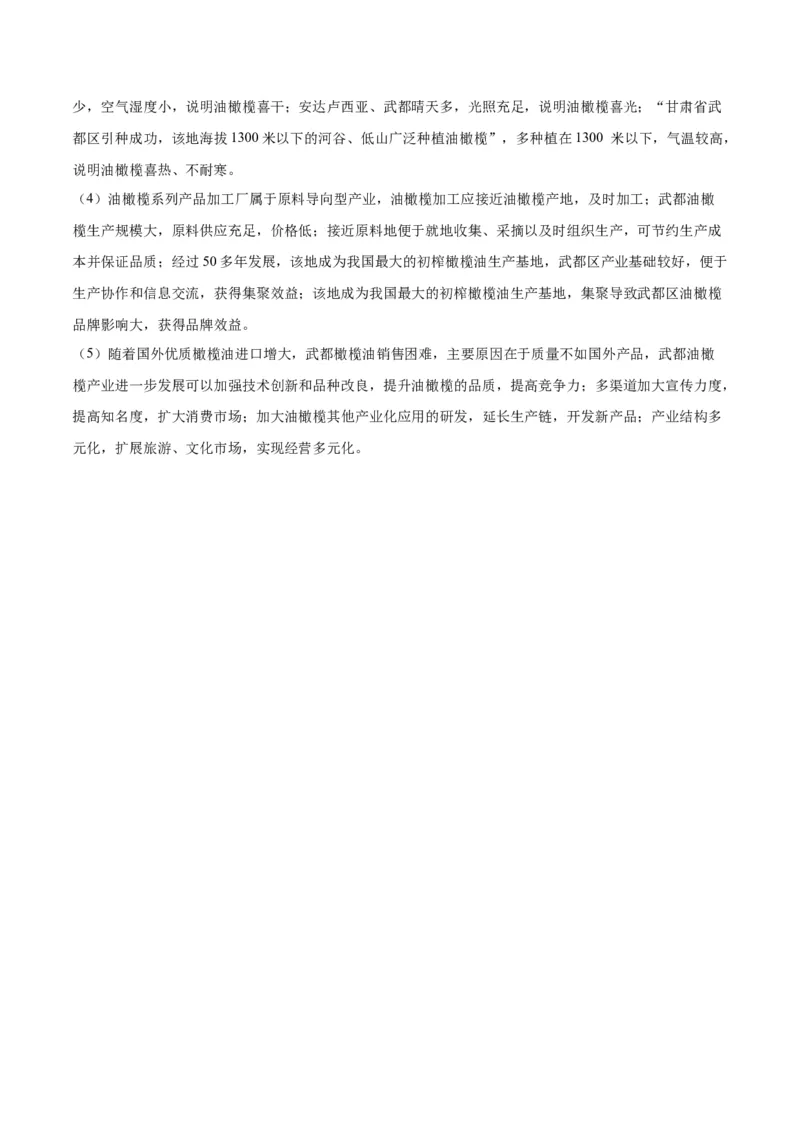 少，空气湿度小，说明油橄榄喜干；安达卢西亚、武都晴天多，光照充足，说明油橄榄喜光；“甘肃省武都区引种成功，该地海拔 1300 米以下的河谷、低山广泛种植油橄榄”，多种植在 1300 米以下，气温较高，说明油橄榄喜热、不耐寒。

（4）油橄榄系列产品加工厂属于原料导向型产业，油橄榄加工应接近油橄榄产地，及时加工；武都油橄榄生产规模大，原料供应充足，价格低；接近原料地便于就地收集、采摘以及时组织生产，可节约生产成本并保证品质；经过 50 多年发展，该地成为我国最大的初榨橄榄油生产基地，武都区产业基础较好，便于生产协作和信息交流，获得集聚效益；该地成为我国最大的初榨橄榄油生产基地，集聚导致武都区油橄榄品牌影响大，获得品牌效益。

（5）随着国外优质橄榄油进口增大，武都橄榄油销售困难，主要原因在于质量不如国外产品，武都油橄榄产业进一步发展可以加强技术创新和品种改良，提升油橄榄的品质，提高竞争力；多渠道加大宣传力度，提高知名度，扩大消费市场；加大油橄榄其他产业化应用的研发，延长生产链，开发新产品；产业结构多元化，扩展旅游、文化市场，实现经营多元化。